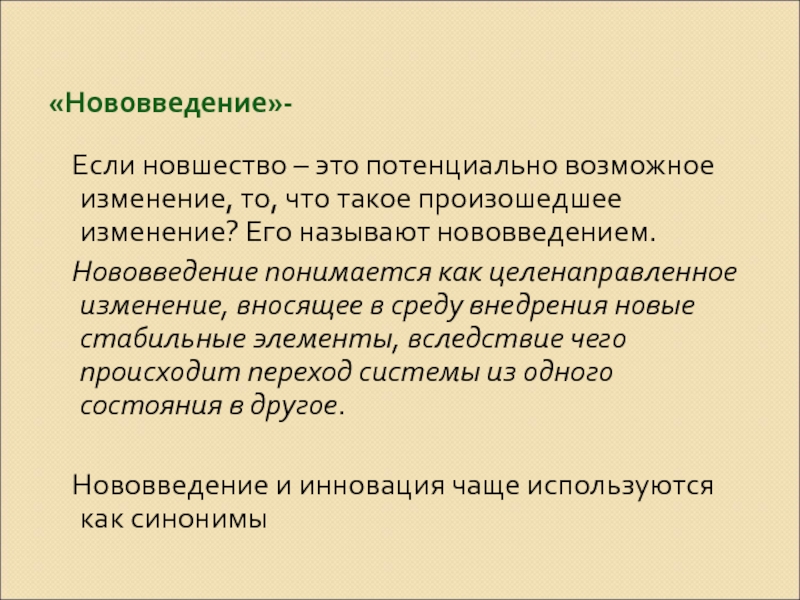 «Нововведение»-

Если новшество – это потенциально возможное изменение, то, что такое произошедшее изменение? Его называют нововведением.

Нововведение понимается как целенаправленное изменение, вносящее в среду внедрения новые стабильные элементы, вследствие чего происходит переход системы из одного состояния в другое.

Нововведение и инновация чаще используются как синонимы